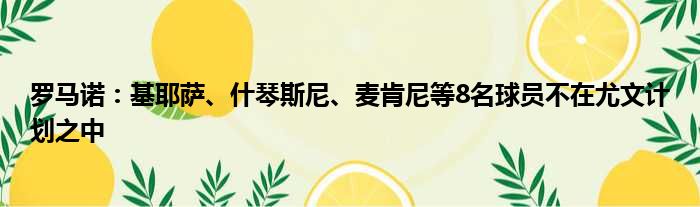 罗马诺：基耶萨、什琴斯尼、麦肯尼等8名球员不在尤文计划之中